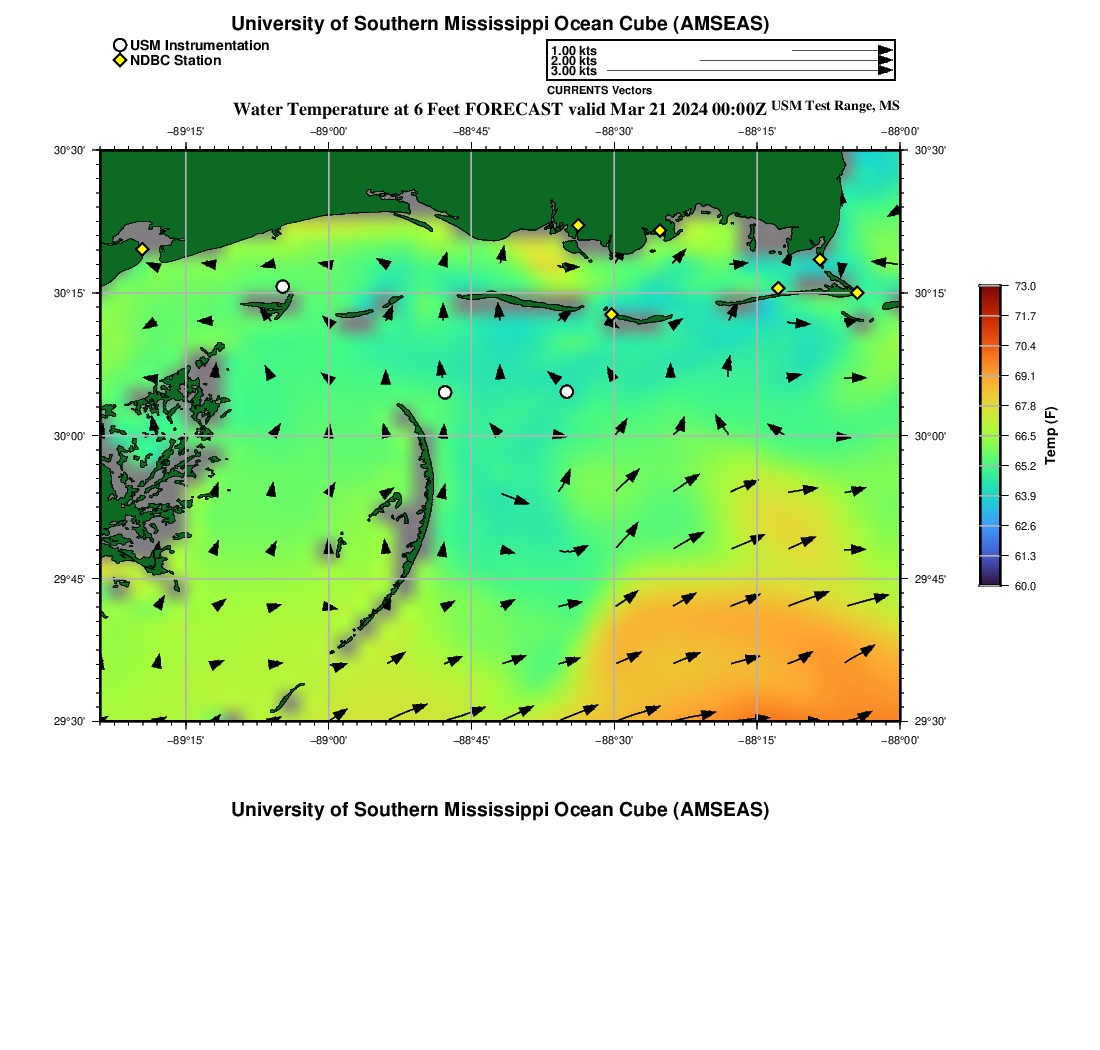 University of Southern Mississippi Ocean Cube (AMSEAS)

USM Instrumentation
NDBC Station

1.00 kts
2.00 kts
3.00 kts
CURRENTS Vectors

Water Temperature at 6 Feet FORECAST valid Mar 21 2024 00:00Z USM Test Range, MS

−89°15' −89°00' −88°45' −88°30' −88°15' −88°00'

30°30'
30°15'
30°00'
29°45'
29°30'

30°30'
30°15'
30°00'
29°45'
29°30'

−89°15' −89°00' −88°45' −88°30' −88°15' −88°00'

73.0
71.7
70.4
69.1
67.8
66.5
65.2
63.9
62.6
61.3
60.0
Temp (F)

University of Southern Mississippi Ocean Cube (AMSEAS)